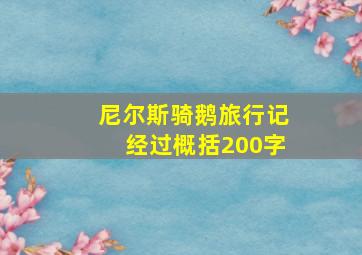 尼尔斯骑鹅旅行记
经过概括200字